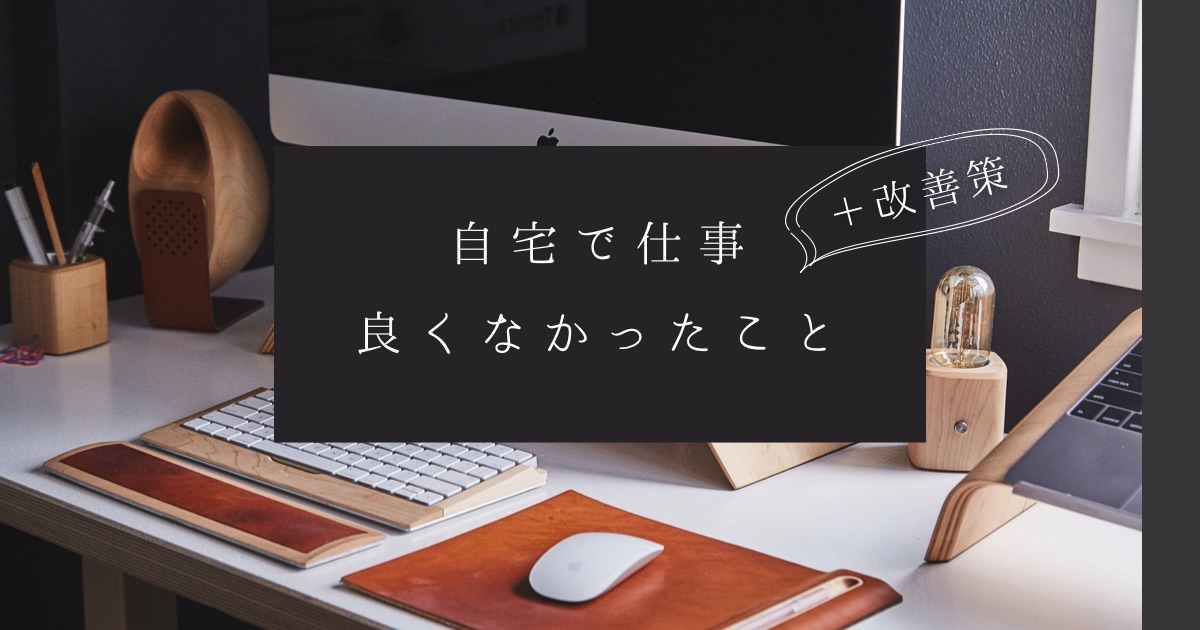 自宅で仕事
良くなかったこと

＋改善策